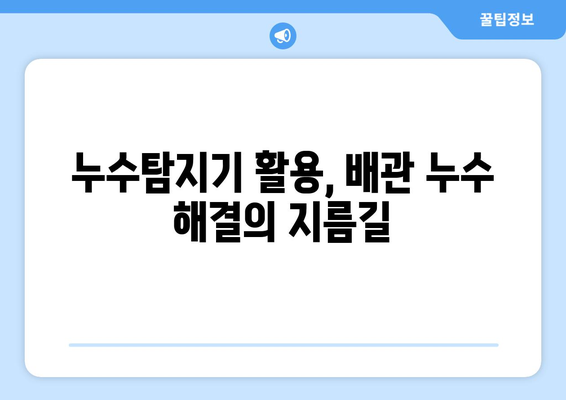 꿀팁정보

누수탐지기 활용, 배관 누수 해결의 지름길